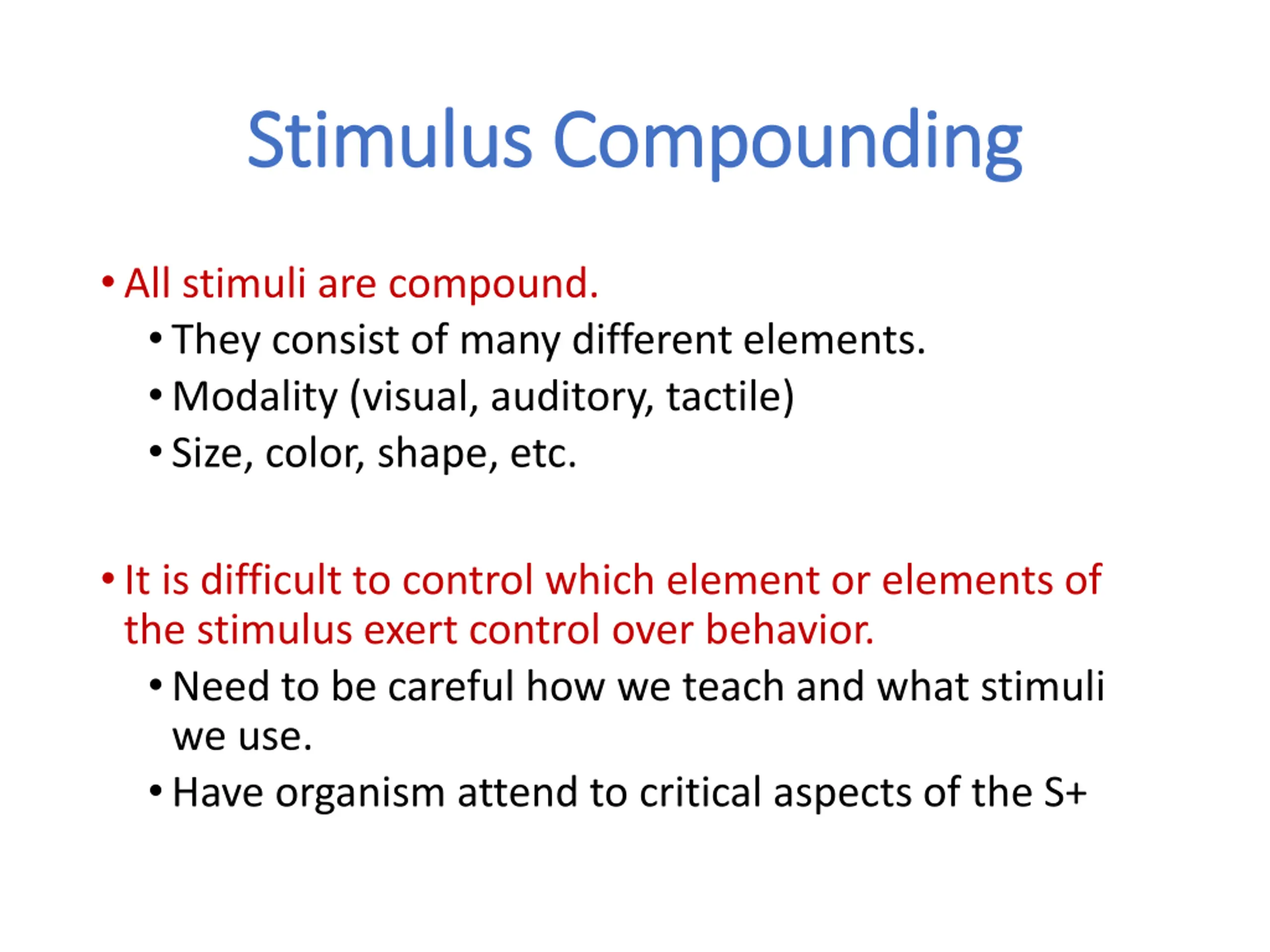 Stimulus Compounding

• All stimuli are compound.
  • They consist of many different elements.
  • Modality (visual, auditory, tactile)
  • Size, color, shape, etc.

• It is difficult to control which element or elements of the stimulus exert control over behavior.
  • Need to be careful how we teach and what stimuli we use.
  • Have organism attend to critical aspects of the S+